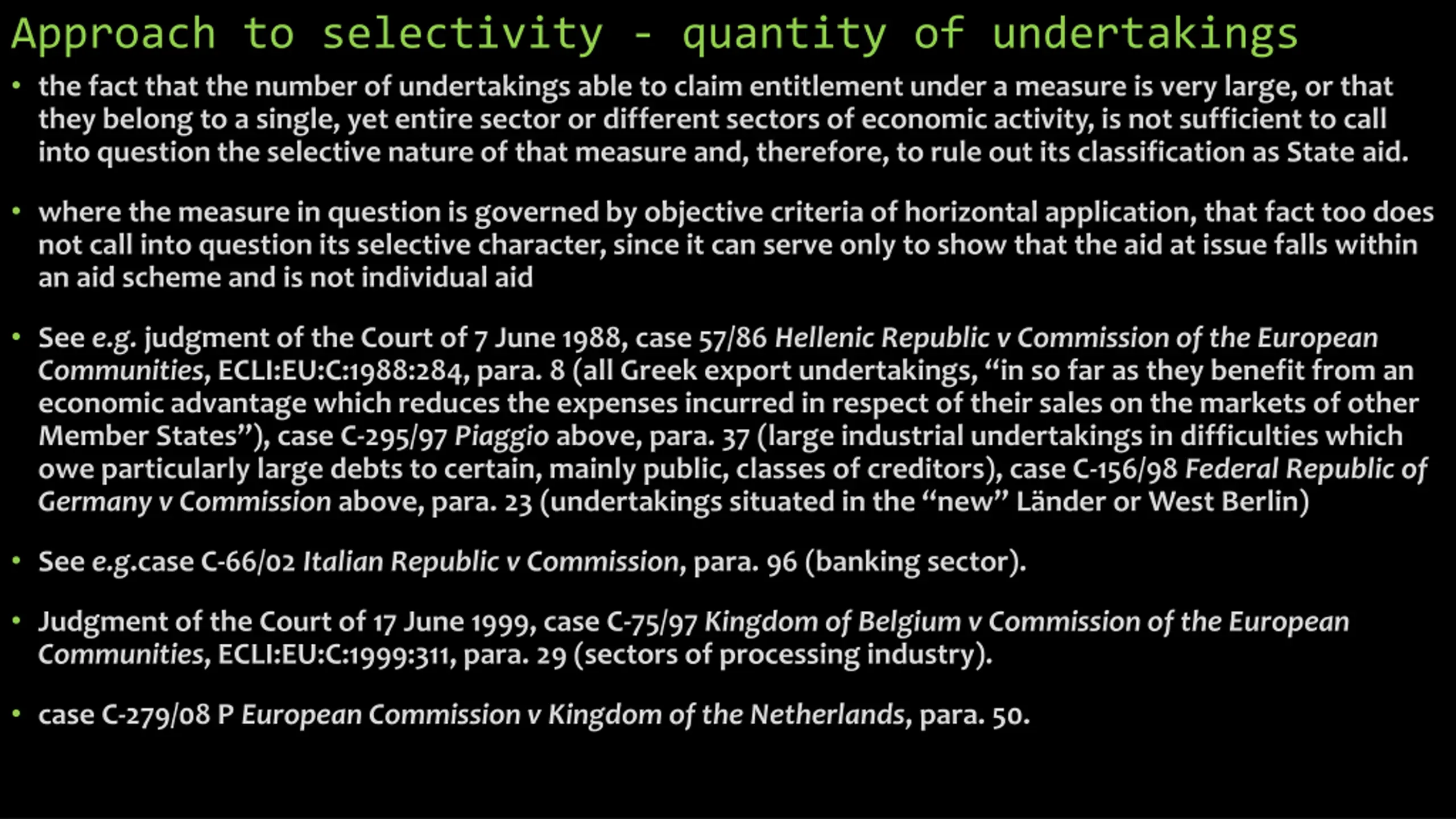 Approach to selectivity - quantity of undertakings

• the fact that the number of undertakings able to claim entitlement under a measure is very large, or that they belong to a single, yet entire sector or different sectors of economic activity, is not sufficient to call into question the selective nature of that measure and, therefore, to rule out its classification as State aid.

• where the measure in question is governed by objective criteria of horizontal application, that fact too does not call into question its selective character, since it can serve only to show that the aid at issue falls within an aid scheme and is not individual aid

• See e.g. judgment of the Court of 7 June 1988, case 57/86 Hellenic Republic v Commission of the European Communities, ECLI:EU:C:1988:284, para. 8 (all Greek export undertakings, "in so far as they benefit from an economic advantage which reduces the expenses incurred in respect of their sales on the markets of other Member States"), case C-295/97 Piaggio above, para. 37 (large industrial undertakings in difficulties which owe particularly large debts to certain, mainly public, classes of creditors), case C-156/98 Federal Republic of Germany v Commission above, para. 23 (undertakings situated in the "new" Länder or West Berlin)

• See e.g.case C-66/02 Italian Republic v Commission, para. 96 (banking sector).

• Judgment of the Court of 17 June 1999, case C-75/97 Kingdom of Belgium v Commission of the European Communities, ECLI:EU:C:1999:311, para. 29 (sectors of processing industry).

• case C-279/08 P European Commission v Kingdom of the Netherlands, para. 50.